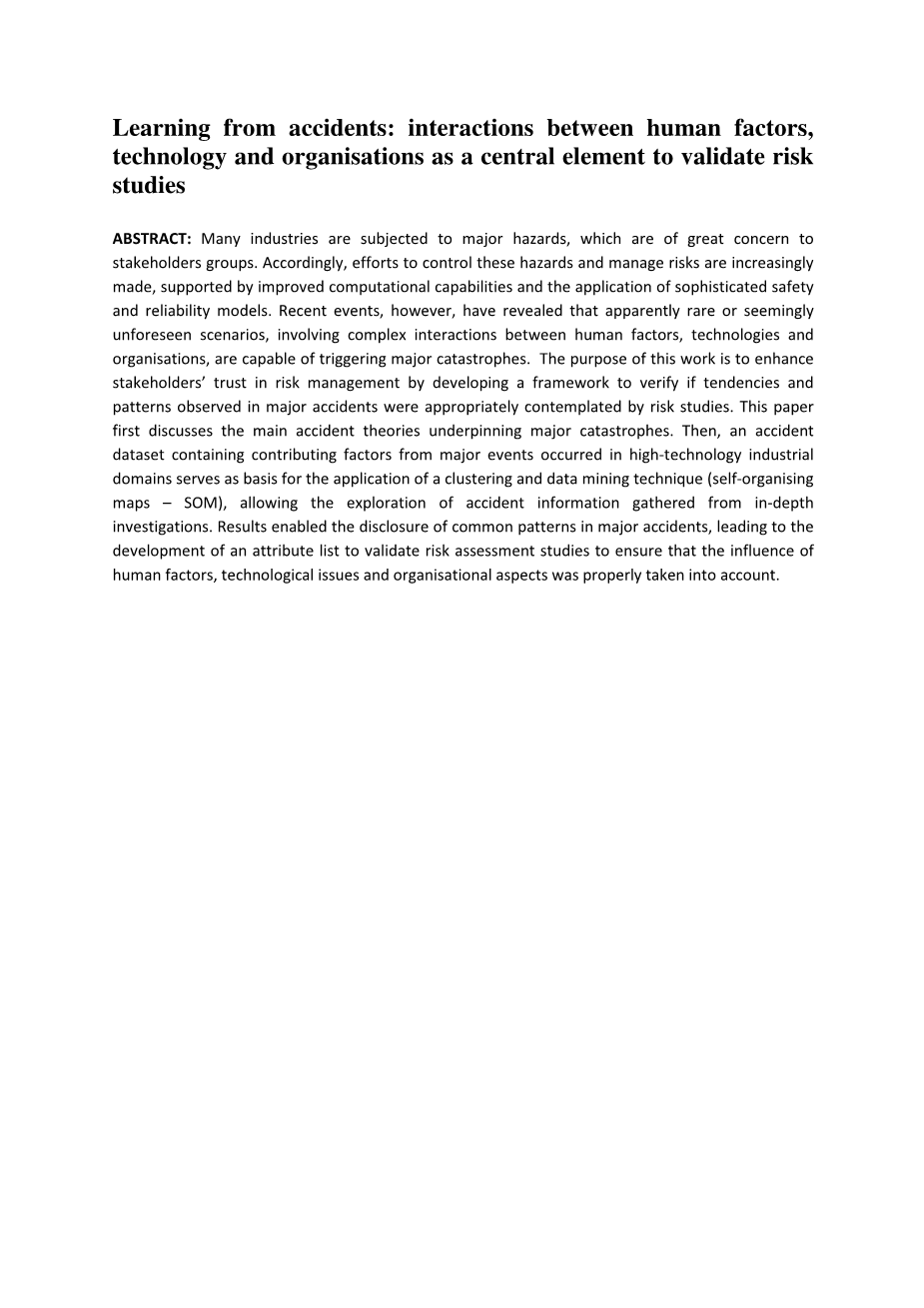 Learning from accidents: interactions between human factors, technology and organisations as a central element to validate risk studies

ABSTRACT: Many industries are subjected to major hazards, which are of great concern to stakeholders groups. Accordingly, efforts to control these hazards and manage risks are increasingly made, supported by improved computational capabilities and the application of sophisticated safety and reliability models. Recent events, however, have revealed that apparently rare or seemingly unforeseen scenarios, involving complex interactions between human factors, technologies and organisations, are capable of triggering major catastrophes. The purpose of this work is to enhance stakeholders' trust in risk management by developing a framework to verify if tendencies and patterns observed in major accidents were appropriately contemplated by risk studies. This paper first discusses the main accident theories underpinning major catastrophes. Then, an accident dataset containing contributing factors from major events occurred in high-technology industrial domains serves as basis for the application of a clustering and data mining technique (self-organising maps – SOM), allowing the exploration of accident information gathered from in-depth investigations. Results enabled the disclosure of common patterns in major accidents, leading to the development of an attribute list to validate risk assessment studies to ensure that the influence of human factors, technological issues and organisational aspects was properly taken into account.